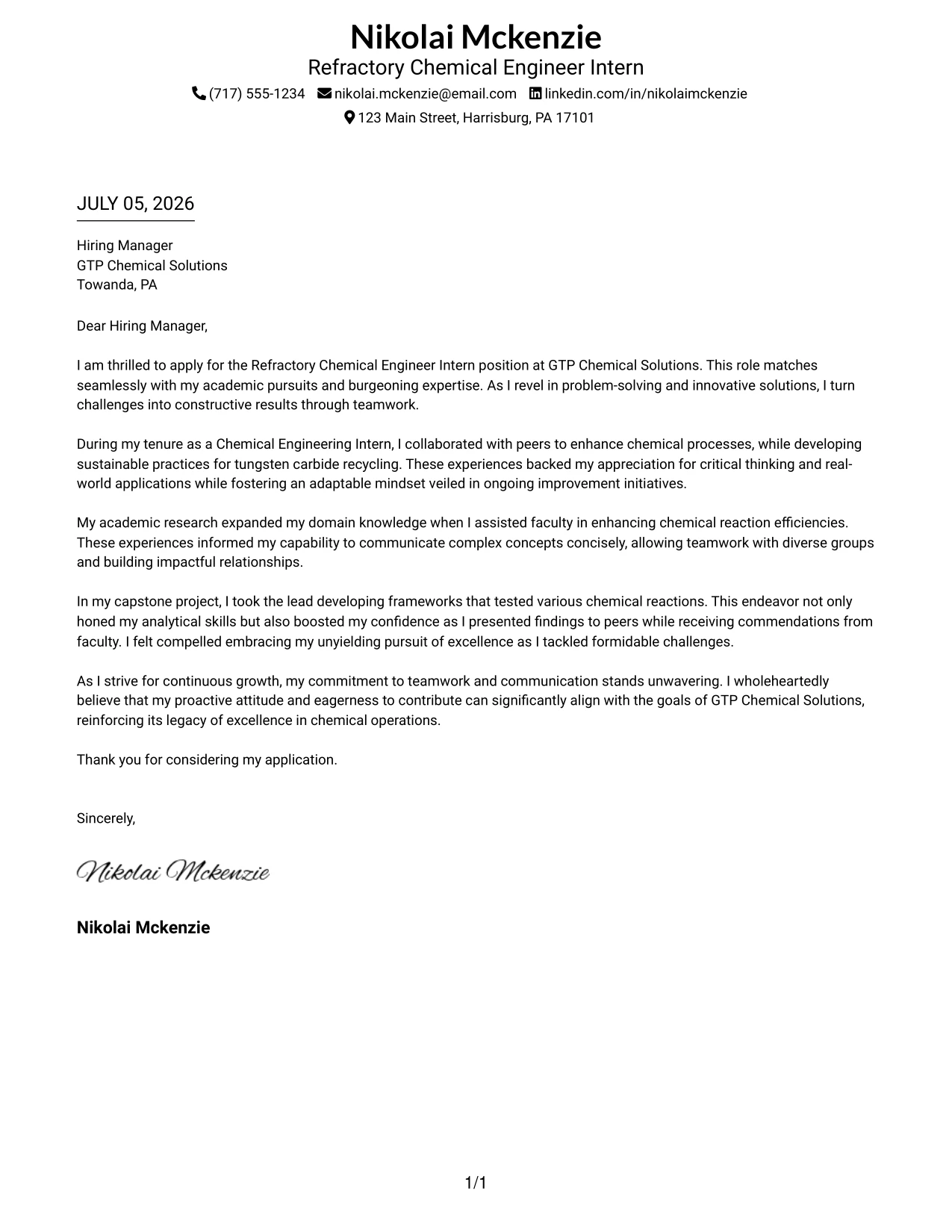 Nikolai Mckenzie
Refractory Chemical Engineer Intern
(717) 555-1234 nikolai.mckenzie@email.com linkedin.com/in/nikolaimckenzie
123 Main Street, Harrisburg, PA 17101

JULY 05, 2026

Hiring Manager
GTP Chemical Solutions
Towanda, PA

Dear Hiring Manager,

I am thrilled to apply for the Refractory Chemical Engineer Intern position at GTP Chemical Solutions. This role matches seamlessly with my academic pursuits and burgeoning expertise. As I revel in problem-solving and innovative solutions, I turn challenges into constructive results through teamwork.

During my tenure as a Chemical Engineering Intern, I collaborated with peers to enhance chemical processes, while developing sustainable practices for tungsten carbide recycling. These experiences backed my appreciation for critical thinking and real-world applications while fostering an adaptable mindset veiled in ongoing improvement initiatives.

My academic research expanded my domain knowledge when I assisted faculty in enhancing chemical reaction efficiencies. These experiences informed my capability to communicate complex concepts concisely, allowing teamwork with diverse groups and building impactful relationships.

In my capstone project, I took the lead developing frameworks that tested various chemical reactions. This endeavor not only honed my analytical skills but also boosted my confidence as I presented findings to peers while receiving commendations from faculty. I felt compelled embracing my unyielding pursuit of excellence as I tackled formidable challenges.

As I strive for continuous growth, my commitment to teamwork and communication stands unwavering. I wholeheartedly believe that my proactive attitude and eagerness to contribute can significantly align with the goals of GTP Chemical Solutions, reinforcing its legacy of excellence in chemical operations.

Thank you for considering my application.

Sincerely,

Nikolai Mckenzie

Nikolai Mckenzie

1/1